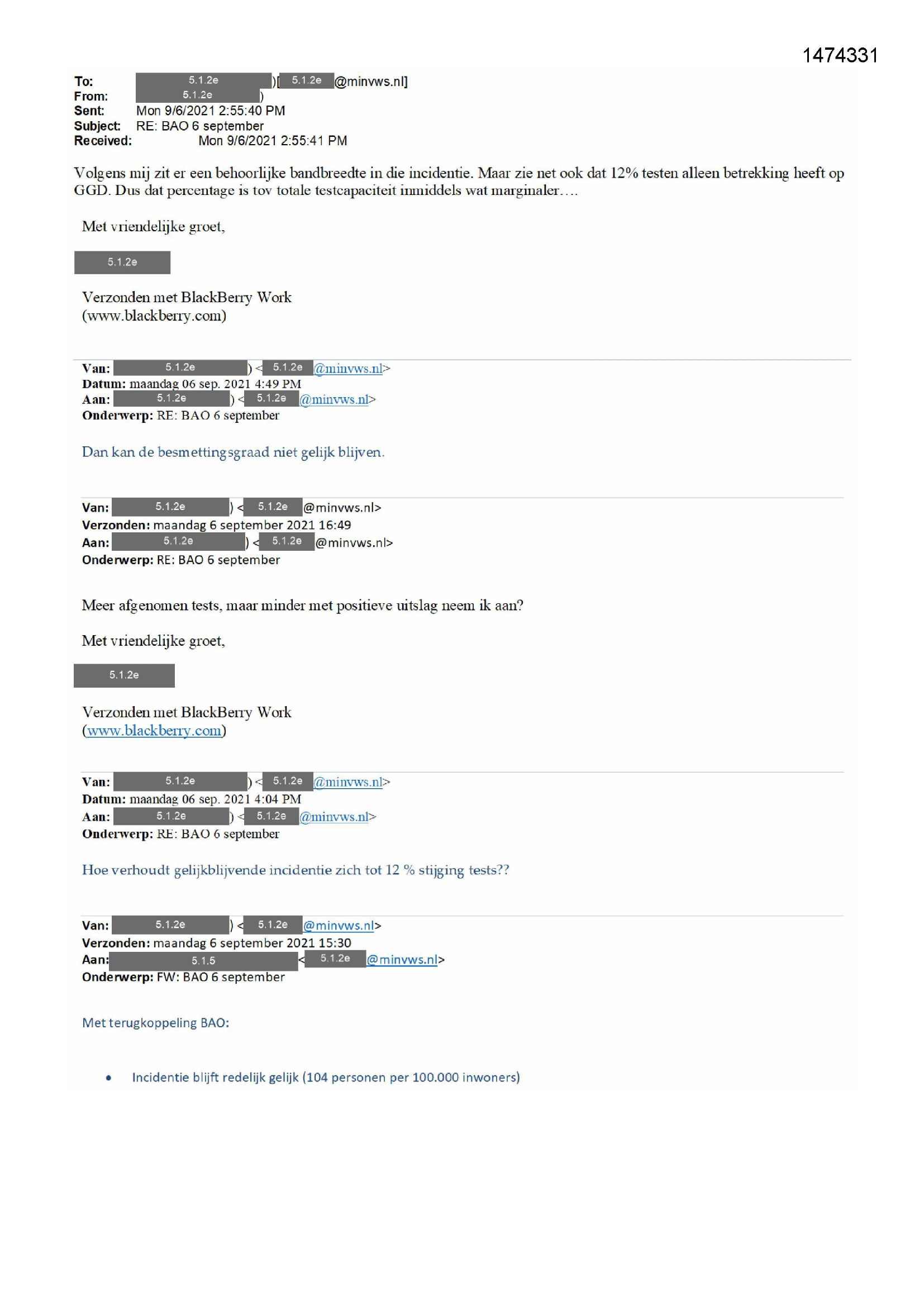 1474331

To: 5.1.2e )[ 5.1.2e @minvws.nl]
From: 5.1.2e )
Sent: Mon 9/6/2021 2:55:40 PM
Subject: RE: BAO 6 september
Received: Mon 9/6/2021 2:55:41 PM

Volgens mij zit er een behoorlijke bandbreedte in die incidentie. Maar zie net ook dat 12% testen alleen betrekking heeft op GGD. Dus dat percentage is tov totale testcapaciteit inmiddels wat marginaler….

Met vriendelijke groet,

5.1.2e

Verzonden met BlackBerry Work
(www.blackberry.com)

Van: 5.1.2e ) < 5.1.2e @minvws.nl>
Datum: maandag 06 sep. 2021 4:49 PM
Aan: 5.1.2e ) < 5.1.2e @minvws.nl>
Onderwerp: RE: BAO 6 september

Dan kan de besmettingsgraad niet gelijk blijven.

Van: 5.1.2e ) < 5.1.2e @minvws.nl>
Verzonden: maandag 6 september 2021 16:49
Aan: 5.1.2e ) < 5.1.2e @minvws.nl>
Onderwerp: RE: BAO 6 september

Meer afgenomen tests, maar minder met positieve uitslag neem ik aan?

Met vriendelijke groet,

5.1.2e

Verzonden met BlackBerry Work
(www.blackberry.com)

Van: 5.1.2e ) < 5.1.2e @minvws.nl>
Datum: maandag 06 sep. 2021 4:04 PM
Aan: 5.1.2e ) < 5.1.2e @minvws.nl>
Onderwerp: RE: BAO 6 september

Hoe verhoudt gelijkblijvende incidentie zich tot 12 % stijging tests??

Van: 5.1.2e ) < 5.1.2e @minvws.nl>
Verzonden: maandag 6 september 2021 15:30
Aan: 5.1.5 < 5.1.2e @minvws.nl>
Onderwerp: FW: BAO 6 september

Met terugkoppeling BAO:

• Incidentie blijft redelijk gelijk (104 personen per 100.000 inwoners)